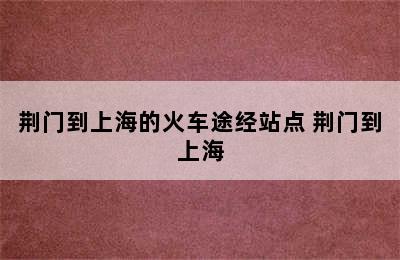 荆门到上海的火车途经站点 荆门到上海